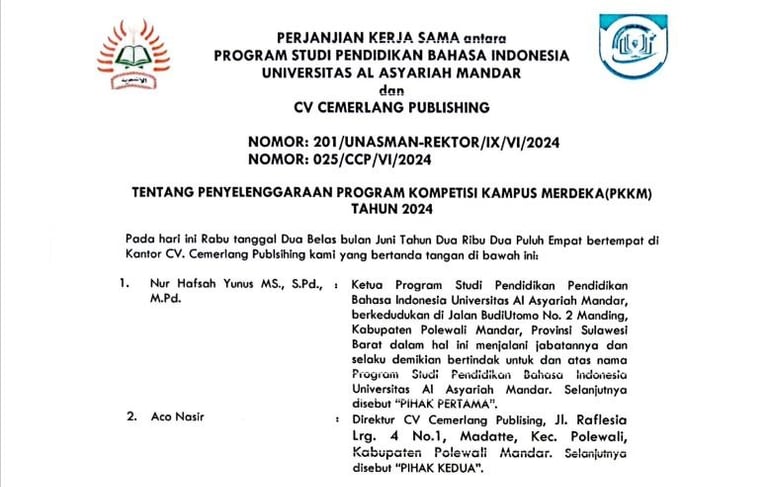 PERJANJIAN KERJA SAMA antara
PROGRAM STUDI PENDIDIKAN BAHASA INDONESIA
UNIVERSITAS AL ASYARIAH MANDAR
dan
CV CEMERLANG PUBLISHING

NOMOR: 201/UNASMAN-REKTOR/IX/VI/2024
NOMOR: 025/CCP/VI/2024

TENTANG PENYELENGGARAAN PROGRAM KOMPETISI KAMPUS MERDEKA(PKKM)
TAHUN 2024

Pada hari ini Rabu tanggal Dua Belas bulan Juni Tahun Dua Ribu Dua Puluh Empat bertempat di Kantor CV. Cemerlang Publsihing kami yang bertanda tangan di bawah ini:

1. Nur Hafsah Yunus MS., S.Pd., M.Pd. : Ketua Program Studi Pendidikan Pendidikan Bahasa Indonesia Universitas Al Asyariah Mandar, berkedudukan di Jalan BudiUtomo No. 2 Manding, Kabupaten Polewali Mandar, Provinsi Sulawesi Barat dalam hal ini menjalani jabatannya dan selaku demikian bertindak untuk dan atas nama Program Studi Pendidikan Bahasa Indonesia Universitas Al Asyariah Mandar. Selanjutnya disebut "PIHAK PERTAMA".

2. Aco Nasir : Direktur CV Cemerlang Publising, Jl. Raflesia Lrg. 4 No.1, Madatte, Kec. Polewali, Kabupaten Polewali Mandar. Selanjutnya disebut "PIHAK KEDUA".